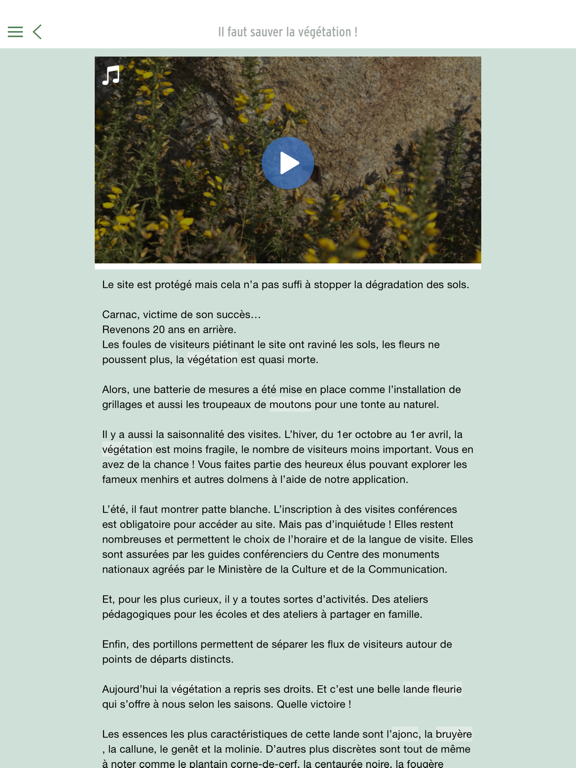 Il faut sauver la végétation !

Le site est protégé mais cela n'a pas suffi à stopper la dégradation des sols.

Carnac, victime de son succès…
Revenons 20 ans en arrière.
Les foules de visiteurs piétinant le site ont raviné les sols, les fleurs ne poussent plus, la végétation est quasi morte.

Alors, une batterie de mesures a été mise en place comme l'installation de grillages et aussi les troupeaux de moutons pour une tonte au naturel.

Il y a aussi la saisonnalité des visites. L'hiver, du 1er octobre au 1er avril, la végétation est moins fragile, le nombre de visiteurs moins important. Vous en avez de la chance ! Vous faites partie des heureux élus pouvant explorer les fameux menhirs et autres dolmens à l'aide de notre application.

L'été, il faut montrer patte blanche. L'inscription à des visites conférences est obligatoire pour accéder au site. Mais pas d'inquiétude ! Elles restent nombreuses et permettent le choix de l'horaire et de la langue de visite. Elles sont assurées par les guides conférenciers du Centre des monuments nationaux agréés par le Ministère de la Culture et de la Communication.

Et, pour les plus curieux, il y a toutes sortes d'activités. Des ateliers pédagogiques pour les écoles et des ateliers à partager en famille.

Enfin, des portillons permettent de séparer les flux de visiteurs autour de points de départs distincts.

Aujourd'hui la végétation a repris ses droits. Et c'est une belle lande fleurie qui s'offre à nous selon les saisons. Quelle victoire !

Les essences les plus caractéristiques de cette lande sont l'ajonc, la bruyère , la callune, le genêt et la molinie. D'autres plus discrètes sont tout de même à noter comme le plantain corne-de-cerf, la centaurée noire, la fougère